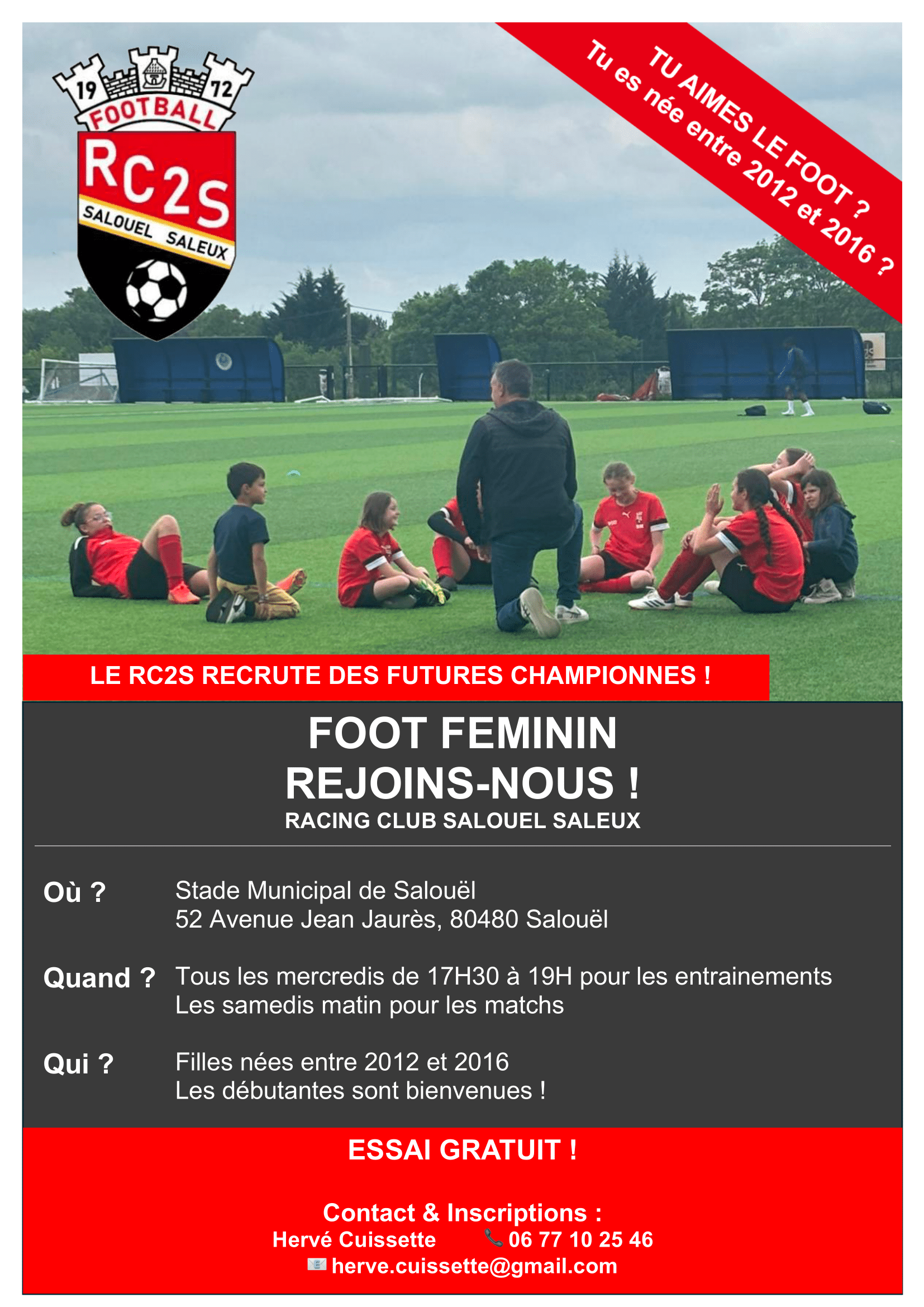 19 72
FOOTBALL
RC2S
SALOUEL SALEUX

TU AIMES LE FOOT ?
Tu es née entre 2012 et 2016 ?

LE RC2S RECRUTE DES FUTURES CHAMPIONNES !

FOOT FEMININ
REJOINS-NOUS !
RACING CLUB SALOUEL SALEUX

Où ? Stade Municipal de Salouël
52 Avenue Jean Jaurès, 80480 Salouël

Quand ? Tous les mercredis de 17H30 à 19H pour les entrainements
Les samedis matin pour les matchs

Qui ? Filles nées entre 2012 et 2016
Les débutantes sont bienvenues !

ESSAI GRATUIT !

Contact & Inscriptions :
Hervé Cuissette 06 77 10 25 46
herve.cuissette@gmail.com